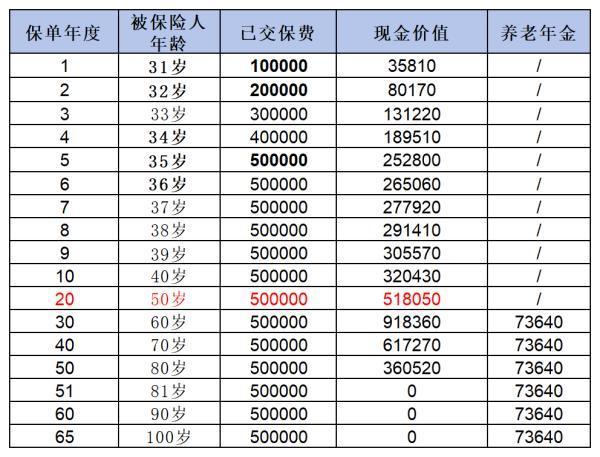 | 保单年度 | 被保险人年龄 | 已交保费 | 现金价值 | 养老年金 |
|---|---|---|---|---|
| 1 | 31岁 | 100000 | 35810 | / |
| 2 | 32岁 | 200000 | 80170 | / |
| 3 | 33岁 | 300000 | 131220 | / |
| 4 | 34岁 | 400000 | 189510 | / |
| 5 | 35岁 | 500000 | 252800 | / |
| 6 | 36岁 | 500000 | 265060 | / |
| 7 | 37岁 | 500000 | 277920 | / |
| 8 | 38岁 | 500000 | 291410 | / |
| 9 | 39岁 | 500000 | 305570 | / |
| 10 | 40岁 | 500000 | 320430 | / |
| 20 | 50岁 | 500000 | 518050 | / |
| 30 | 60岁 | 500000 | 918360 | 73640 |
| 40 | 70岁 | 500000 | 617270 | 73640 |
| 50 | 80岁 | 500000 | 360520 | 73640 |
| 51 | 81岁 | 500000 | 0 | 73640 |
| 60 | 90岁 | 500000 | 0 | 73640 |
| 65 | 100岁 | 500000 | 0 | 73640 |